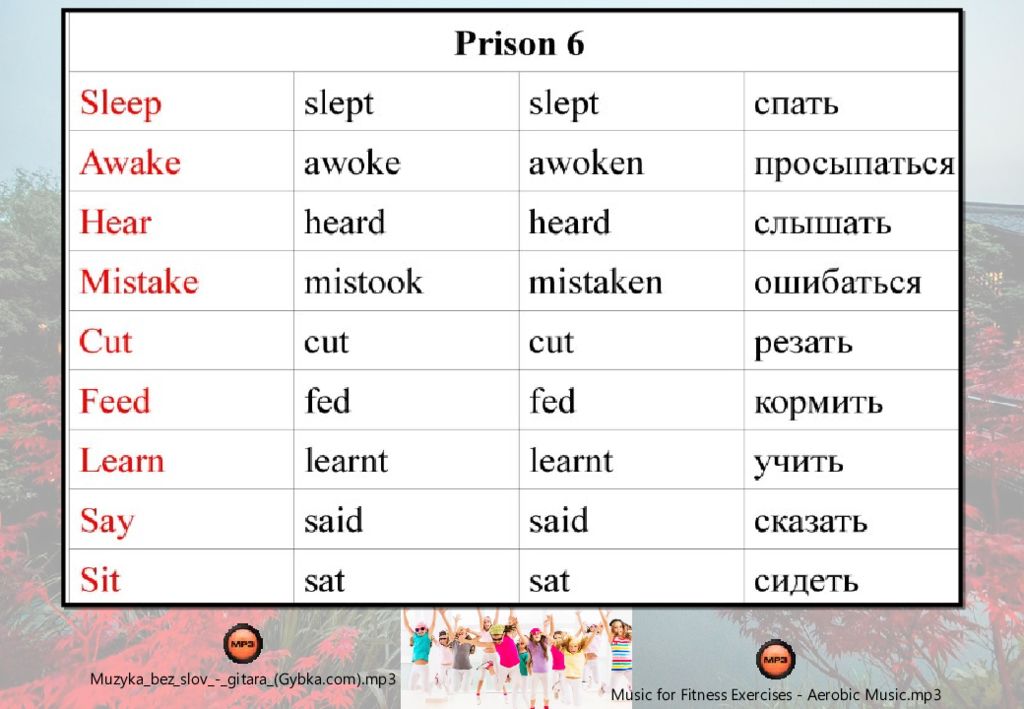 | Prison 6 | | | |
|---|---|---|---|
| Sleep | slept | slept | спать |
| Awake | awoke | awoken | просыпаться |
| Hear | heard | heard | слышать |
| Mistake | mistook | mistaken | ошибаться |
| Cut | cut | cut | резать |
| Feed | fed | fed | кормить |
| Learn | learnt | learnt | учить |
| Say | said | said | сказать |
| Sit | sat | sat | сидеть |

MP3
Muzyka_bez_slov_-_gitara_(Gybka.com).mp3

MP3
Music for Fitness Exercises - Aerobic Music.mp3